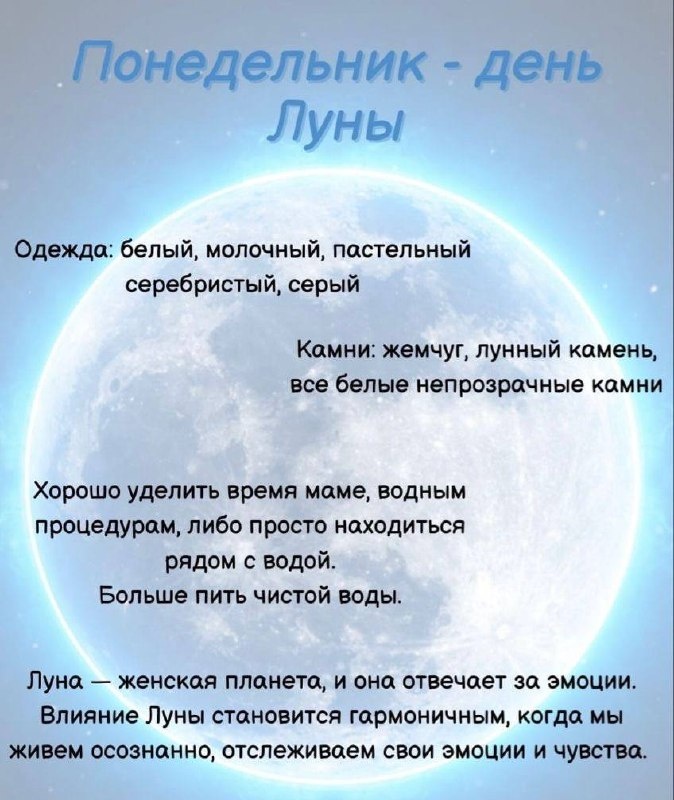 Понедельник - день Луны

Одежда: белый, молочный, пастельный серебристый, серый

Камни: жемчуг, лунный камень, все белые непрозрачные камни

Хорошо уделить время маме, водным процедурам, либо просто находиться рядом с водой.
Больше пить чистой воды.

Луна — женская планета, и она отвечает за эмоции. Влияние Луны становится гармоничным, когда мы живем осознанно, отслеживаем свои эмоции и чувства.